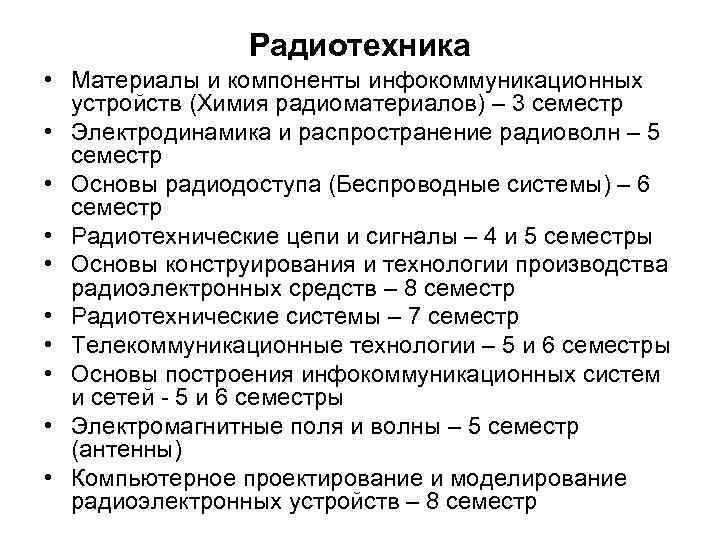 Радиотехника

• Материалы и компоненты инфокоммуникационных устройств (Химия радиоматериалов) – 3 семестр
• Электродинамика и распространение радиоволн – 5 семестр
• Основы радиодоступа (Беспроводные системы) – 6 семестр
• Радиотехнические цепи и сигналы – 4 и 5 семестры
• Основы конструирования и технологии производства радиоэлектронных средств – 8 семестр
• Радиотехнические системы – 7 семестр
• Телекоммуникационные технологии – 5 и 6 семестры
• Основы построения инфокоммуникационных систем и сетей - 5 и 6 семестры
• Электромагнитные поля и волны – 5 семестр (антенны)
• Компьютерное проектирование и моделирование радиоэлектронных устройств – 8 семестр